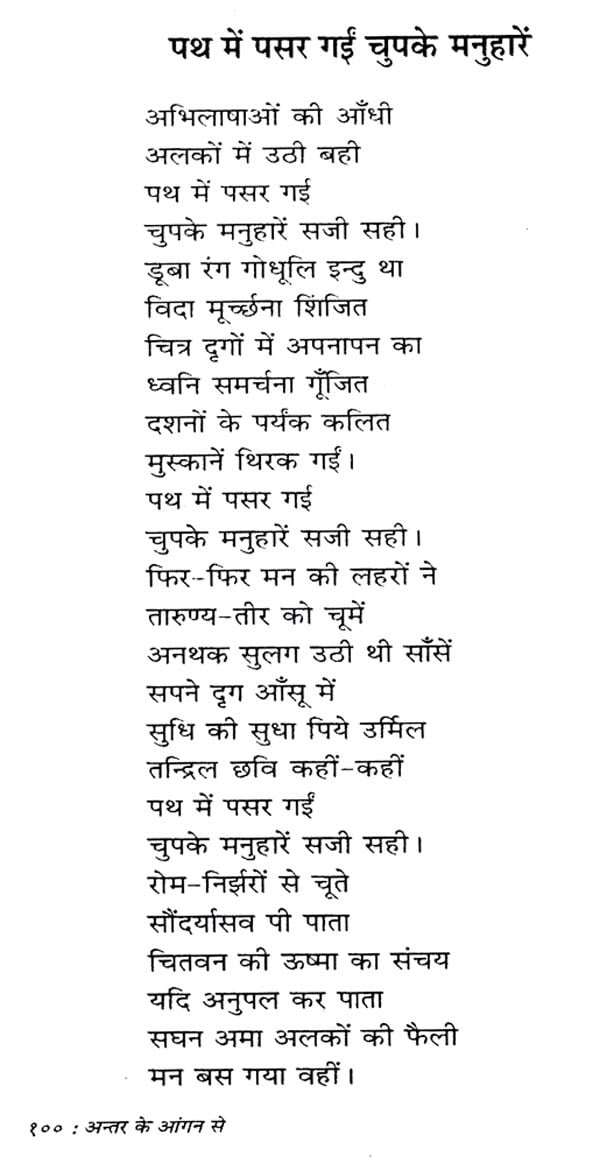 पथ में पसर गईं चुपके मनुहारें

अभिलाषाओं की आँधी
अलकों में उठी बही
पथ में पसर गई
चुपके मनुहारें सजी सही।
डूबा रंग गोधूलि इन्दु था
विदा मूर्च्छना शिंजित
चित्र दृगों में अपनापन का
ध्वनि समर्चना गूँजित
दशनों के पर्यंक कलित
मुस्कानें थिरक गईं।
पथ में पसर गई
चुपके मनुहारें सजी सही।
फिर-फिर मन की लहरों ने
तारुण्य-तीर को चूमें
अनथक सुलग उठी थी साँसें
सपने दृग आँसू में
सुधि की सुधा पिये उर्मिल
तन्द्रिल छवि कहीं-कहीं
पथ में पसर गईं
चुपके मनुहारें सजी सही।
रोम-निर्झरों से चूते
सौंदर्यासव पी पाता
चितवन की ऊष्मा का संचय
यदि अनुपल कर पाता
सघन अमा अलकों की फैली
मन बस गया वहीं।

१०० : अन्तर के आंगन से